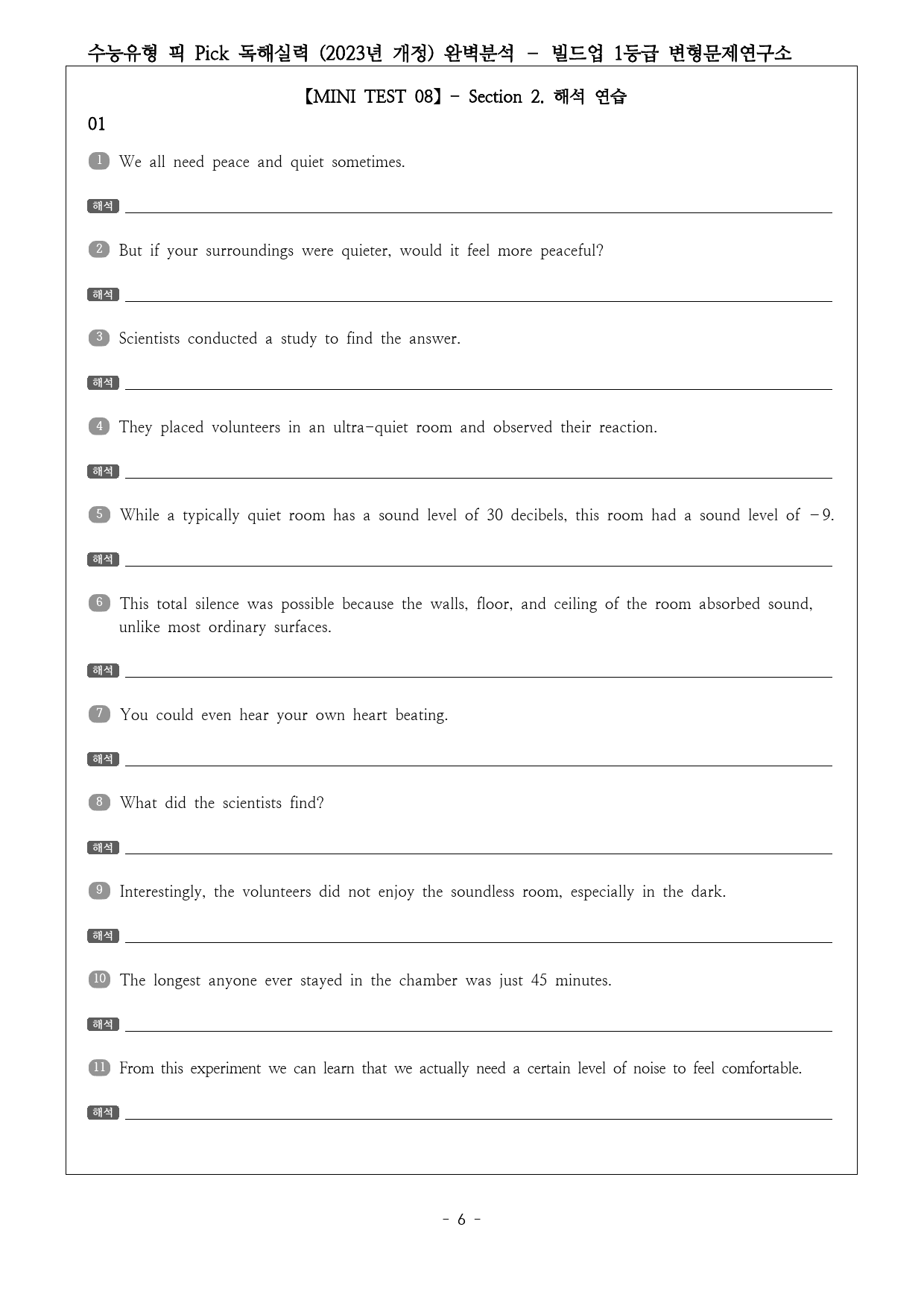 수능유형 픽 Pick 독해실력 (2023년 개정) 완벽분석 - 빌드업 1등급 변형문제연구소

【MINI TEST 08】- Section 2. 해석 연습

01

1 We all need peace and quiet sometimes.

해석 ____

2 But if your surroundings were quieter, would it feel more peaceful?

해석 ____

3 Scientists conducted a study to find the answer.

해석 ____

4 They placed volunteers in an ultra-quiet room and observed their reaction.

해석 ____

5 While a typically quiet room has a sound level of 30 decibels, this room had a sound level of -9.

해석 ____

6 This total silence was possible because the walls, floor, and ceiling of the room absorbed sound, unlike most ordinary surfaces.

해석 ____

7 You could even hear your own heart beating.

해석 ____

8 What did the scientists find?

해석 ____

9 Interestingly, the volunteers did not enjoy the soundless room, especially in the dark.

해석 ____

10 The longest anyone ever stayed in the chamber was just 45 minutes.

해석 ____

11 From this experiment we can learn that we actually need a certain level of noise to feel comfortable.

해석 ____

- 6 -